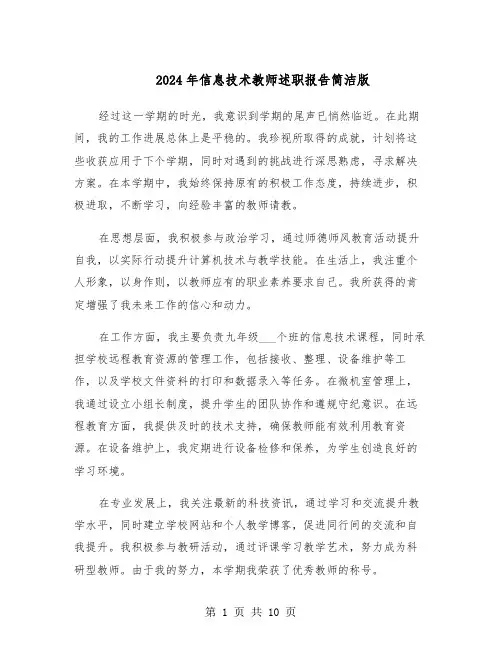 2024年信息技术教师述职报告简洁版

经过这一学期的时光，我意识到学期的尾声已悄然临近。在此期间，我的工作进展总体上是平稳的。我珍视所取得的成就，计划将这些收获应用于下个学期，同时对遇到的挑战进行深思熟虑，寻求解决方案。在本学期中，我始终保持原有的积极工作态度，持续进步，积极进取，不断学习，向经验丰富的教师请教。

在思想层面，我积极参与政治学习，通过师德师风教育活动提升自我，以实际行动提升计算机技术与教学技能。在生活上，我注重个人形象，以身作则，以教师应有的职业素养要求自己。我所获得的肯定增强了我未来工作的信心和动力。

在工作方面，我主要负责九年级___个班的信息技术课程，同时承担学校远程教育资源的管理工作，包括接收、整理、设备维护等工作，以及学校文件资料的打印和数据录入等任务。在微机室管理上，我通过设立小组长制度，提升学生的团队协作和遵规守纪意识。在远程教育方面，我提供及时的技术支持，确保教师能有效利用教育资源。在设备维护上，我定期进行设备检修和保养，为学生创造良好的学习环境。

在专业发展上，我关注最新的科技资讯，通过学习和交流提升教学水平，同时建立学校网站和个人教学博客，促进同行间的交流和自我提升。我积极参与教研活动，通过评课学习教学艺术，努力成为科研型教师。由于我的努力，本学期我荣获了优秀教师的称号。

第 1 页 共 10 页